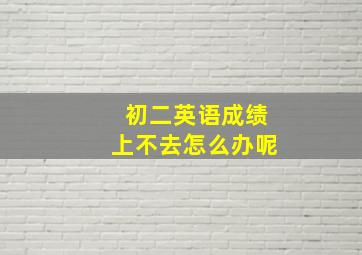 初二英语成绩
上不去怎么办呢